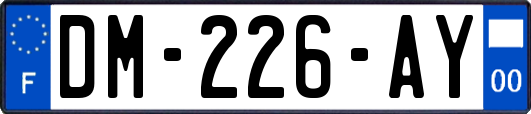 F

DM-226-AY

00